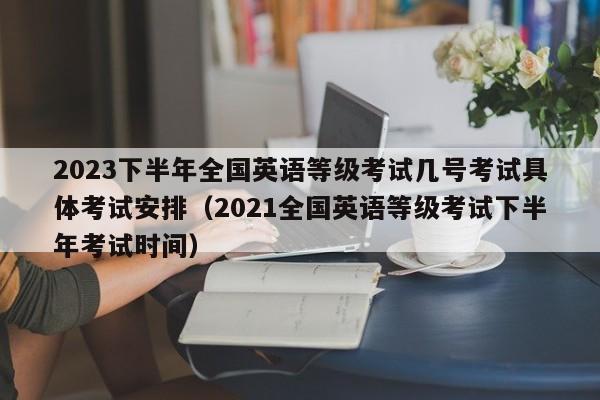 2023下半年全国英语等级考试几号考试具体考试安排（2021全国英语等级考试下半年考试时间）